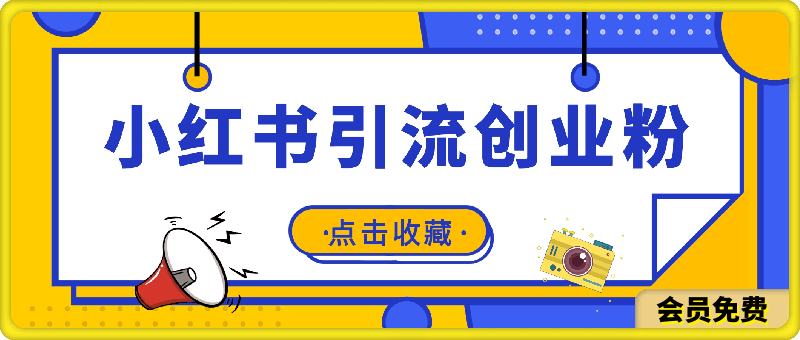 小红书引流创业粉

·点击收藏·

会员免费